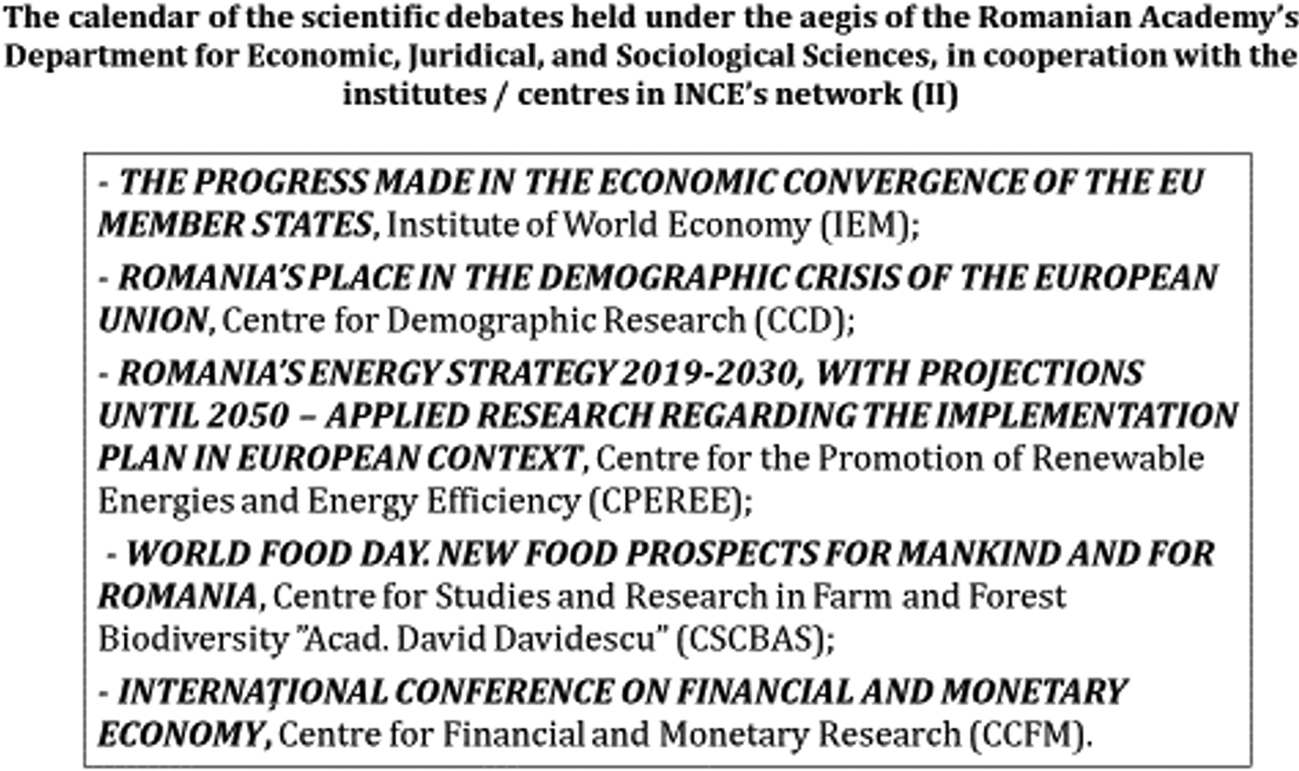 The calendar of the scientific debates held under the aegis of the Romanian Academy's Department for Economic, Juridical, and Sociological Sciences, in cooperation with the institutes / centres in INCE's network (II)

- THE PROGRESS MADE IN THE ECONOMIC CONVERGENCE OF THE EU MEMBER STATES, Institute of World Economy (IEM);

- ROMANIA'S PLACE IN THE DEMOGRAPHIC CRISIS OF THE EUROPEAN UNION, Centre for Demographic Research (CCD);

- ROMANIA'S ENERGY STRATEGY 2019-2030, WITH PROJECTIONS UNTIL 2050 – APPLIED RESEARCH REGARDING THE IMPLEMENTATION PLAN IN EUROPEAN CONTEXT, Centre for the Promotion of Renewable Energies and Energy Efficiency (CPEREE);

- WORLD FOOD DAY. NEW FOOD PROSPECTS FOR MANKIND AND FOR ROMANIA, Centre for Studies and Research in Farm and Forest Biodiversity "Acad. David Davidescu" (CSCBAS);

- INTERNAȚIONAL CONFERENCE ON FINANCIAL AND MONETARY ECONOMY, Centre for Financial and Monetary Research (CCFM).